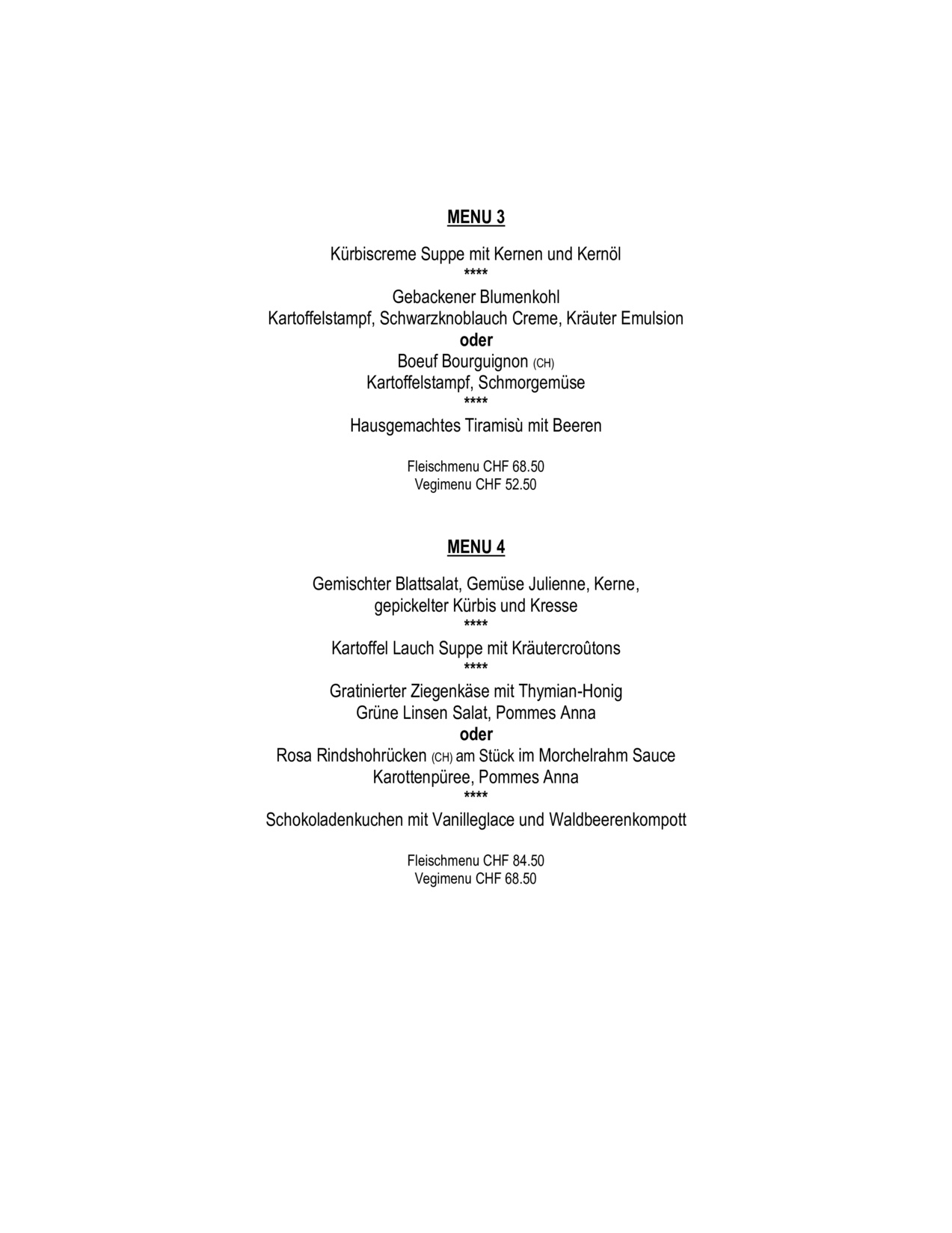 MENU 3

Kürbiscreme Suppe mit Kernen und Kernöl
****
Gebackener Blumenkohl
Kartoffelstampf, Schwarzknoblauch Creme, Kräuter Emulsion
oder
Boeuf Bourguignon (CH)
Kartoffelstampf, Schmorgemüse
****
Hausgemachtes Tiramisù mit Beeren

Fleischmenu CHF 68.50
Vegimenu CHF 52.50

MENU 4

Gemischter Blattsalat, Gemüse Julienne, Kerne,
gepickelter Kürbis und Kresse
****
Kartoffel Lauch Suppe mit Kräutercroûtons
****
Gratinierter Ziegenkäse mit Thymian-Honig
Grüne Linsen Salat, Pommes Anna
oder
Rosa Rindshohrücken (CH) am Stück im Morchelrahm Sauce
Karottenpüree, Pommes Anna
****
Schokoladenkuchen mit Vanilleglace und Waldbeerenkompott

Fleischmenu CHF 84.50
Vegimenu CHF 68.50